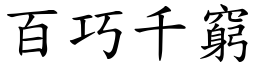 百巧千窮